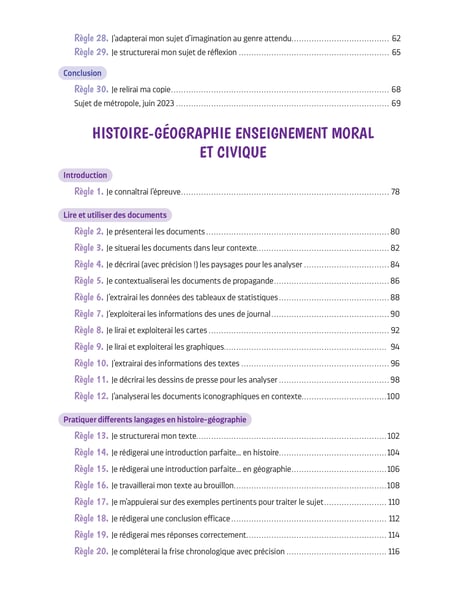 Règle 28. J'adapterai mon sujet d'imagination au genre attendu 62
Règle 29. Je structurerai mon sujet de réflexion 65

Conclusion

Règle 30. Je relirai ma copie 68
Sujet de métropole, juin 2023 69

HISTOIRE-GÉOGRAPHIE ENSEIGNEMENT MORAL ET CIVIQUE

Introduction

Règle 1. Je connaîtrai l'épreuve 78

Lire et utiliser des documents

Règle 2. Je présenterai les documents 80
Règle 3. Je situerai les documents dans leur contexte 82
Règle 4. Je décrirai (avec précision !) les paysages pour les analyser 84
Règle 5. Je contextualiserai les documents de propagande 86
Règle 6. J'extrairai les données des tableaux de statistiques 88
Règle 7. J'exploiterai les informations des unes de journal 90
Règle 8. Je lirai et exploiterai les cartes 92
Règle 9. Je lirai et exploiterai les graphiques 94
Règle 10. J'extrairai des informations des textes 96
Règle 11. Je décrirai les dessins de presse pour les analyser 98
Règle 12. J'analyserai les documents iconographiques en contexte 100

Pratiquer differents langages en histoire-géographie

Règle 13. Je structurerai mon texte 102
Règle 14. Je rédigerai une introduction parfaite... en histoire 104
Règle 15. Je rédigerai une introduction parfaite... en géographie 106
Règle 16. Je travaillerai mon texte au brouillon 108
Règle 17. Je m'appuierai sur des exemples pertinents pour traiter le sujet 110
Règle 18. Je rédigerai une conclusion efficace 112
Règle 19. Je rédigerai mes réponses correctement 114
Règle 20. Je compléterai la frise chronologique avec précision 116